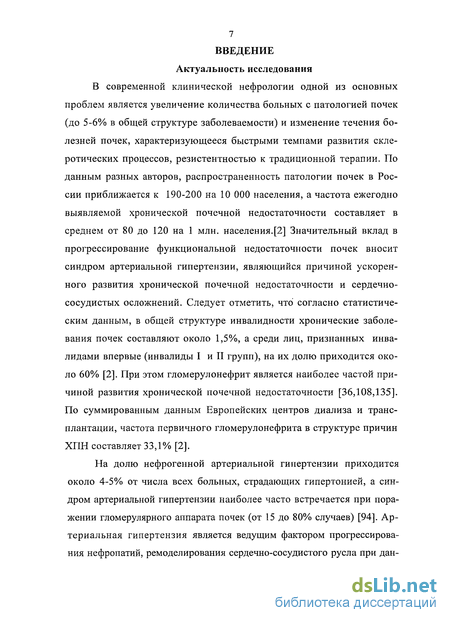 7

ВВЕДЕНИЕ

Актуальность исследования

В современной клинической нефрологии одной из основных проблем является увеличение количества больных с патологией почек (до 5-6% в общей структуре заболеваемости) и изменение течения болезней почек, характеризующееся быстрыми темпами развития склеротических процессов, резистентностью к традиционной терапии. По данным разных авторов, распространенность патологии почек в России приближается к 190-200 на 10 000 населения, а частота ежегодно выявляемой хронической почечной недостаточности составляет в среднем от 80 до 120 на 1 млн. населения.[2] Значительный вклад в прогрессирование функциональной недостаточности почек вносит синдром артериальной гипертензии, являющийся причиной ускоренного развития хронической почечной недостаточности и сердечно-сосудистых осложнений. Следует отметить, что согласно статистическим данным, в общей структуре инвалидности хронические заболевания почек составляют около 1,5%, а среди лиц, признанных инвалидами впервые (инвалиды I и II групп), на их долю приходится около 60% [2]. При этом гломерулонефрит является наиболее частой причиной развития хронической почечной недостаточности [36,108,135]. По суммированным данным Европейских центров диализа и трансплантации, частота первичного гломерулонефрита в структуре причин ХПН составляет 33,1% [2].

На долю нефрогенной артериальной гипертензии приходится около 4-5% от числа всех больных, страдающих гипертонией, а синдром артериальной гипертензии наиболее часто встречается при поражении гломерулярного аппарата почек (от 15 до 80% случаев) [94]. Артериальная гипертензия является ведущим фактором прогрессирования нефропатий, ремоделирования сердечно-сосудистого русла при дан-

dsLib.net
библиотека диссертаций